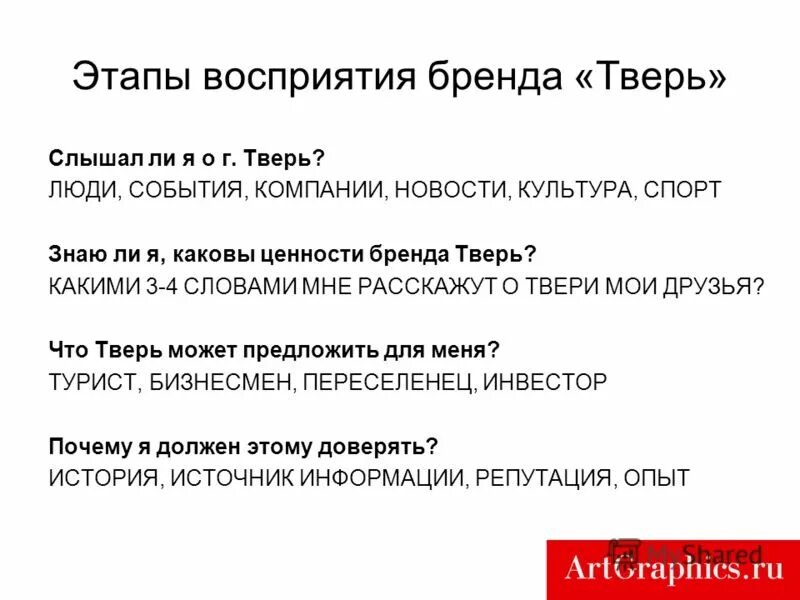 Этапы восприятия бренда «Тверь»

Слышал ли я о г. Тверь?
ЛЮДИ, СОБЫТИЯ, КОМПАНИИ, НОВОСТИ, КУЛЬТУРА, СПОРТ

Знаю ли я, каковы ценности бренда Тверь?
КАКИМИ 3-4 СЛОВАМИ МНЕ РАССКАЖУТ О ТВЕРИ МОИ ДРУЗЬЯ?

Что Тверь может предложить для меня?
ТУРИСТ, БИЗНЕСМЕН, ПЕРЕСЕЛЕНЕЦ, ИНВЕСТОР

Почему я должен этому доверять?
ИСТОРИЯ, ИСТОЧНИК ИНФОРМАЦИИ, РЕПУТАЦИЯ, ОПЫТ

MyShared
ArtGraphics.ru